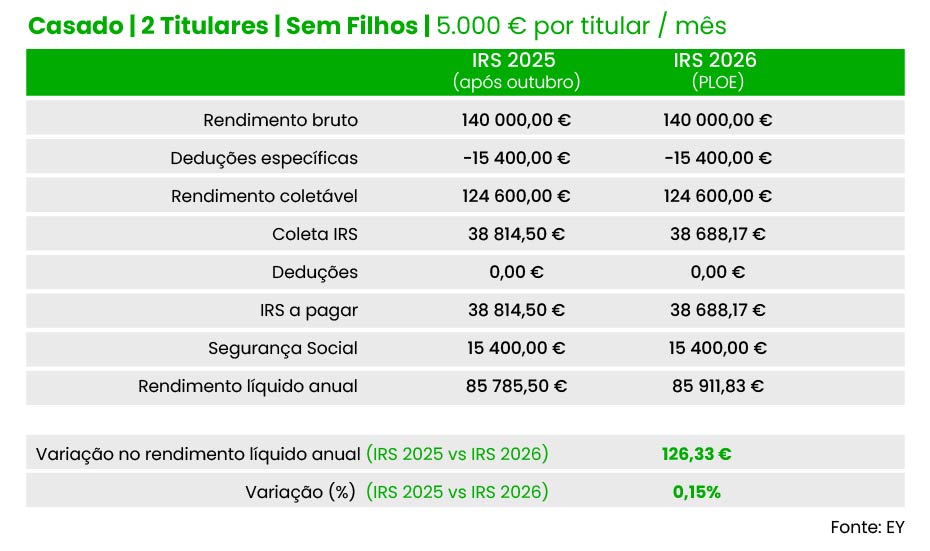 Casado | 2 Titulares | Sem Filhos | 5.000 € por titular / mês

| | IRS 2025 (após outubro) | IRS 2026 (PLOE) |
|---|---|---|
| Rendimento bruto | 140 000,00 € | 140 000,00 € |
| Deduções específicas | -15 400,00 € | -15 400,00 € |
| Rendimento coletável | 124 600,00 € | 124 600,00 € |
| Coleta IRS | 38 814,50 € | 38 688,17 € |
| Deduções | 0,00 € | 0,00 € |
| IRS a pagar | 38 814,50 € | 38 688,17 € |
| Segurança Social | 15 400,00 € | 15 400,00 € |
| Rendimento líquido anual | 85 785,50 € | 85 911,83 € |

| | |
|---|---|
| Variação no rendimento líquido anual (IRS 2025 vs IRS 2026) | 126,33 € |
| Variação (%) (IRS 2025 vs IRS 2026) | 0,15% |

Fonte: EY